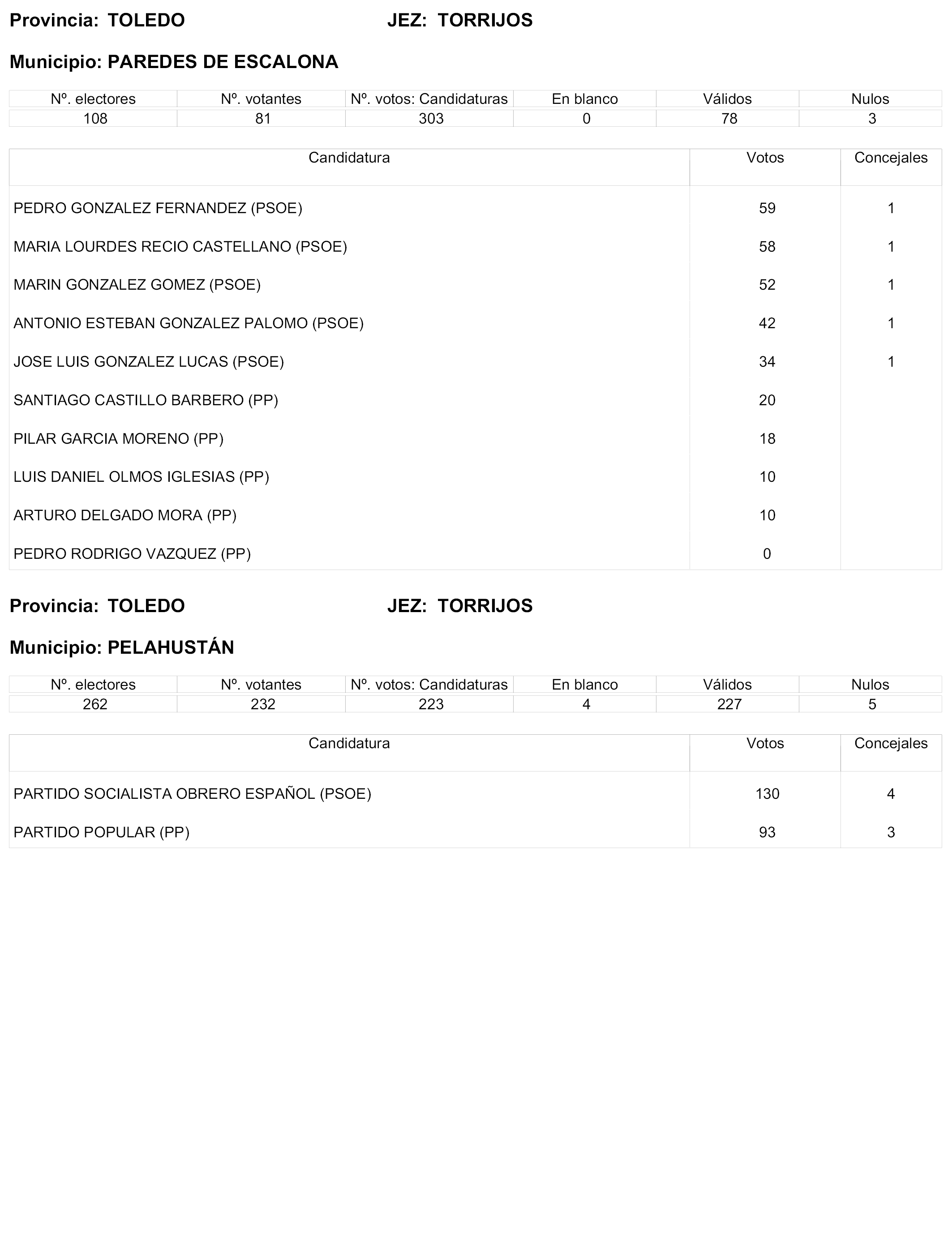 Provincia: TOLEDO JEZ: TORRIJOS

Municipio: PAREDES DE ESCALONA

| Nº. electores | Nº. votantes | Nº. votos: Candidaturas | En blanco | Válidos | Nulos |
|---|---|---|---|---|---|
| 108 | 81 | 303 | 0 | 78 | 3 |

| Candidatura | Votos | Concejales |
|---|---|---|
| PEDRO GONZALEZ FERNANDEZ (PSOE) | 59 | 1 |
| MARIA LOURDES RECIO CASTELLANO (PSOE) | 58 | 1 |
| MARIN GONZALEZ GOMEZ (PSOE) | 52 | 1 |
| ANTONIO ESTEBAN GONZALEZ PALOMO (PSOE) | 42 | 1 |
| JOSE LUIS GONZALEZ LUCAS (PSOE) | 34 | 1 |
| SANTIAGO CASTILLO BARBERO (PP) | 20 | |
| PILAR GARCIA MORENO (PP) | 18 | |
| LUIS DANIEL OLMOS IGLESIAS (PP) | 10 | |
| ARTURO DELGADO MORA (PP) | 10 | |
| PEDRO RODRIGO VAZQUEZ (PP) | 0 | |

Provincia: TOLEDO JEZ: TORRIJOS

Municipio: PELAHUSTÁN

| Nº. electores | Nº. votantes | Nº. votos: Candidaturas | En blanco | Válidos | Nulos |
|---|---|---|---|---|---|
| 262 | 232 | 223 | 4 | 227 | 5 |

| Candidatura | Votos | Concejales |
|---|---|---|
| PARTIDO SOCIALISTA OBRERO ESPAÑOL (PSOE) | 130 | 4 |
| PARTIDO POPULAR (PP) | 93 | 3 |